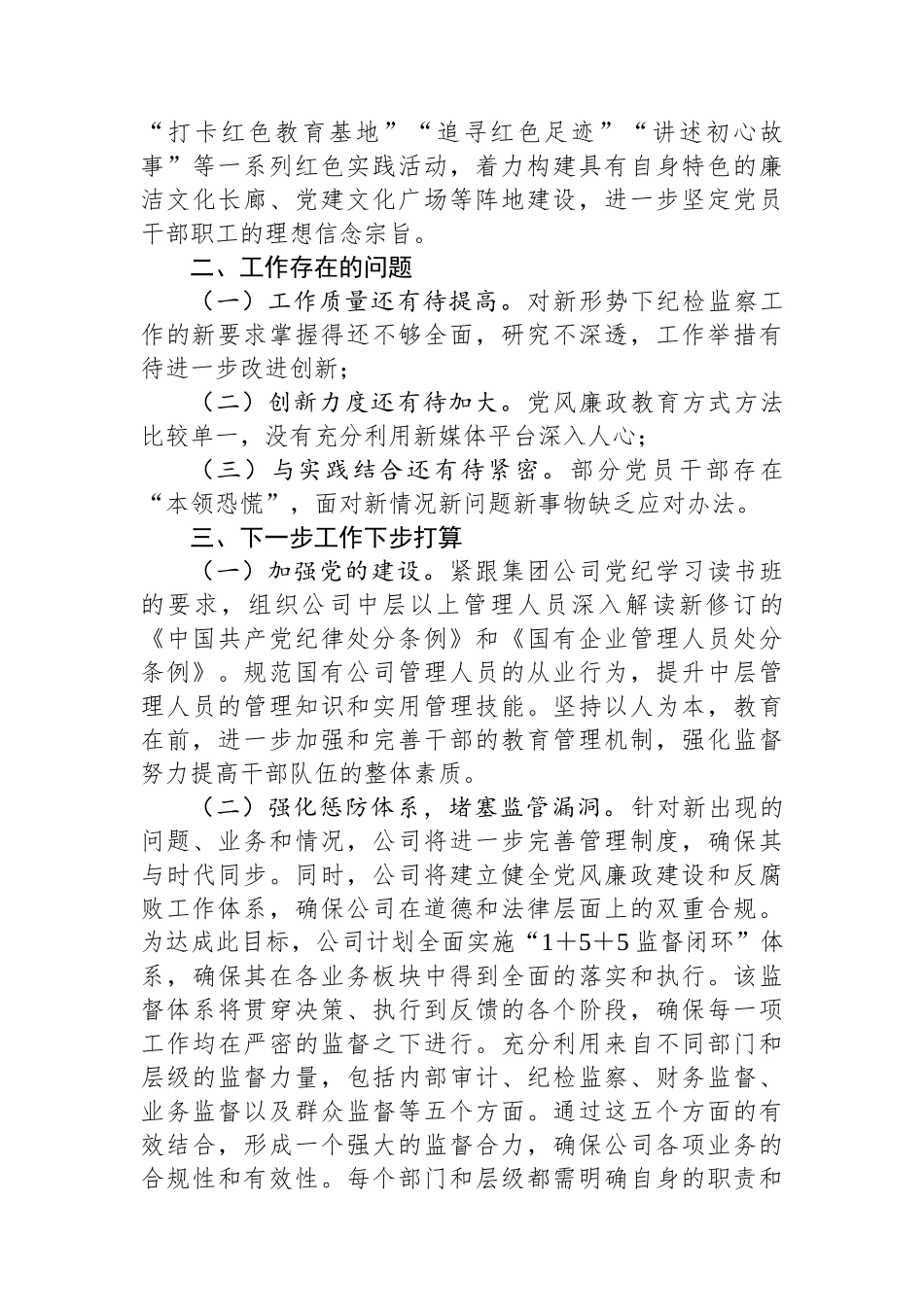 “打卡红色教育基地”“追寻红色足迹”“讲述初心故事”等一系列红色实践活动，着力构建具有自身特色的廉洁文化长廊、党建文化广场等阵地建设，进一步坚定党员干部职工的理想信念宗旨。

二、工作存在的问题

（一）工作质量还有待提高。对新形势下纪检监察工作的新要求掌握得还不够全面，研究不深透，工作举措有待进一步改进创新；

（二）创新力度还有待加大。党风廉政教育方式方法比较单一，没有充分利用新媒体平台深入人心；

（三）与实践结合还有待紧密。部分党员干部存在“本领恐慌”，面对新情况新问题新事物缺乏应对办法。

三、下一步工作下步打算

（一）加强党的建设。紧跟集团公司党纪学习读书班的要求，组织公司中层以上管理人员深入解读新修订的《中国共产党纪律处分条例》和《国有企业管理人员处分条例》。规范国有公司管理人员的从业行为，提升中层管理人员的管理知识和实用管理技能。坚持以人为本，教育在前，进一步加强和完善干部的教育管理机制，强化监督努力提高干部队伍的整体素质。

（二）强化惩防体系，堵塞监管漏洞。针对新出现的问题、业务和情况，公司将进一步完善管理制度，确保其与时代同步。同时，公司将建立健全党风廉政建设和反腐败工作体系，确保公司在道德和法律层面上的双重合规。为达成此目标，公司计划全面实施“1＋5＋5监督闭环”体系，确保其在各业务板块中得到全面的落实和执行。该监督体系将贯穿决策、执行到反馈的各个阶段，确保每一项工作均在严密的监督之下进行。充分利用来自不同部门和层级的监督力量，包括内部审计、纪检监察、财务监督、业务监督以及群众监督等五个方面。通过这五个方面的有效结合，形成一个强大的监督合力，确保公司各项业务的合规性和有效性。每个部门和层级都需明确自身的职责和